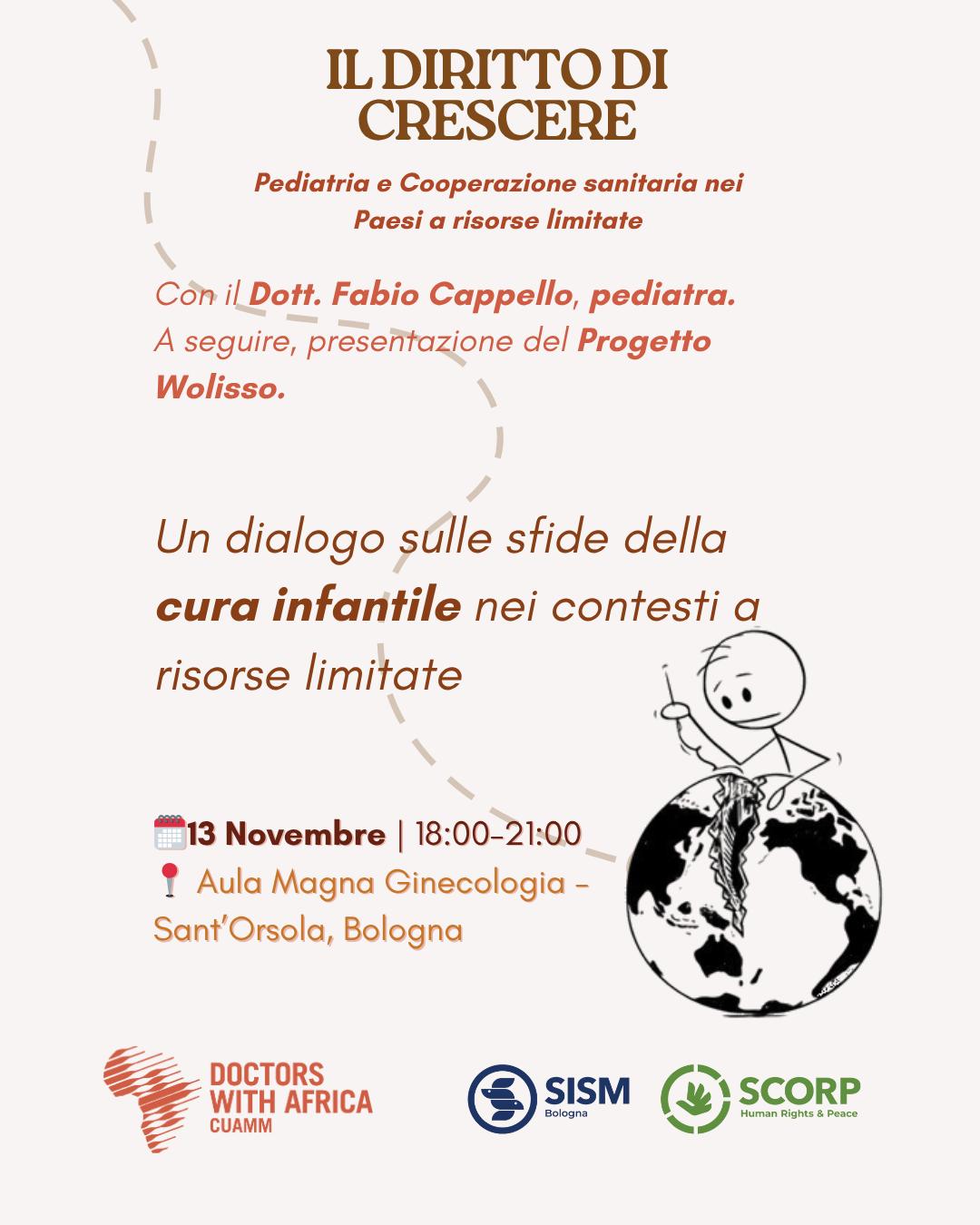 IL DIRITTO DI CRESCERE

Pediatria e Cooperazione sanitaria nei Paesi a risorse limitate

Con il Dott. Fabio Cappello, pediatra. A seguire, presentazione del Progetto Wolisso.

Un dialogo sulle sfide della cura infantile nei contesti a risorse limitate

13 Novembre | 18:00-21:00
Aula Magna Ginecologia - Sant'Orsola, Bologna

DOCTORS WITH AFRICA
CUAMM

SISM
Bologna

SCORP
Human Rights & Peace